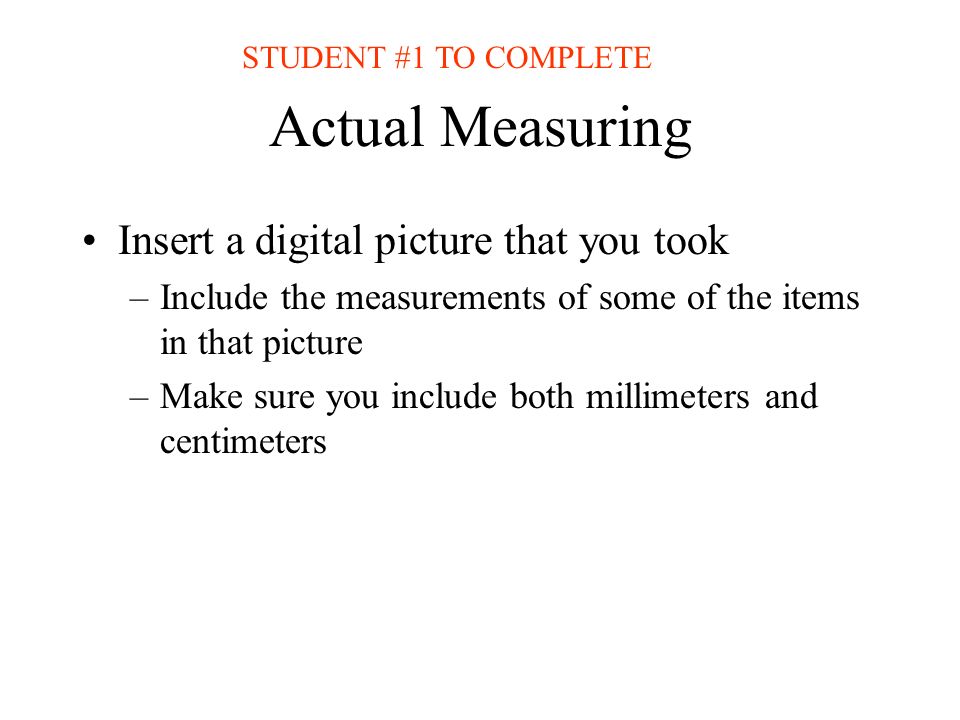 STUDENT #1 TO COMPLETE

Actual Measuring

• Insert a digital picture that you took
– Include the measurements of some of the items in that picture
– Make sure you include both millimeters and centimeters